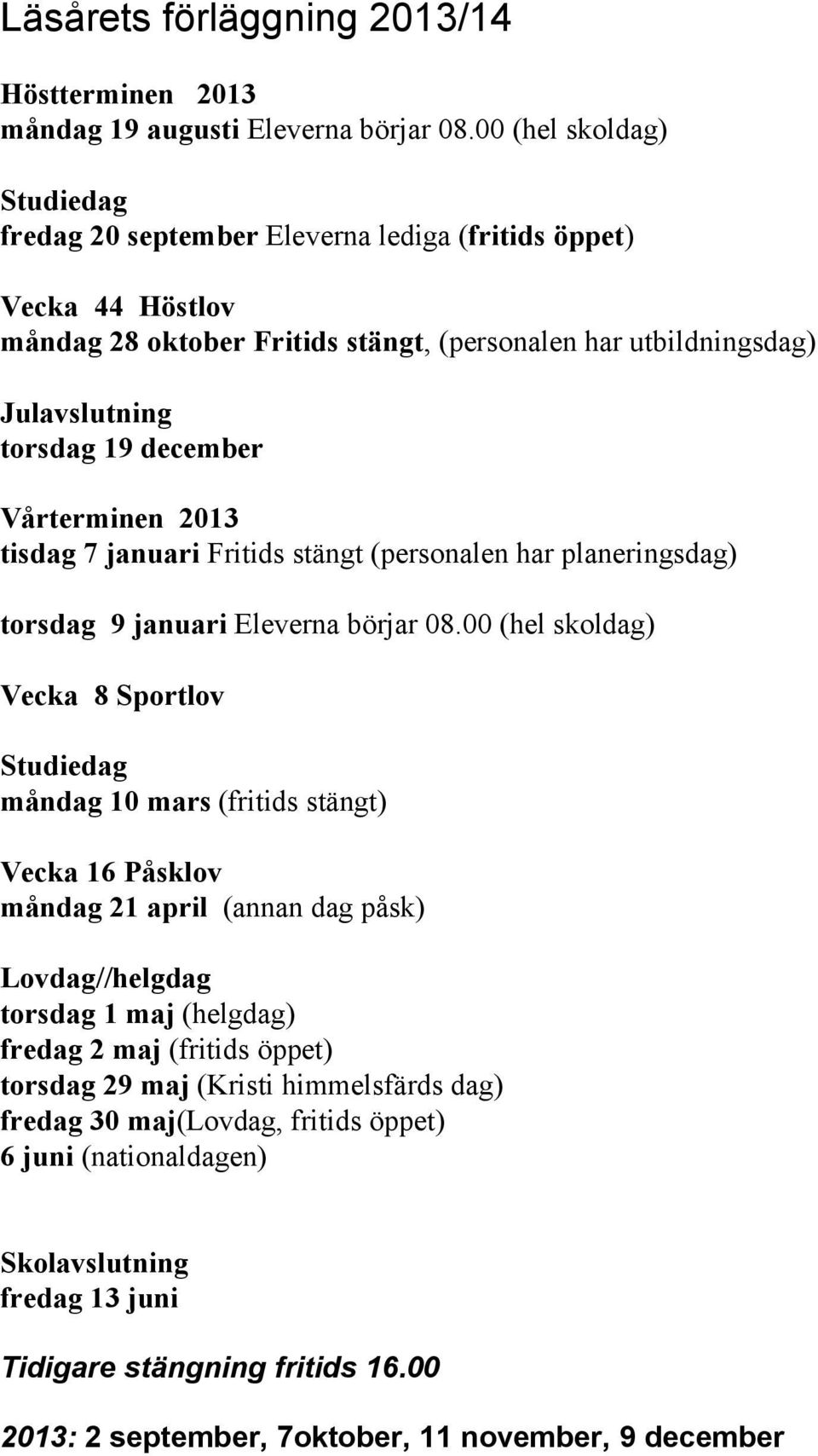 Läsårets förläggning 2013/14

Höstterminen 2013
måndag 19 augusti Eleverna börjar 08.00 (hel skoldag)

Studiedag
fredag 20 september Eleverna lediga (fritids öppet)

Vecka 44 Höstlov
måndag 28 oktober Fritids stängt, (personalen har utbildningsdag)

Julavslutning
torsdag 19 december

Vårterminen 2013
tisdag 7 januari Fritids stängt (personalen har planeringsdag)

torsdag 9 januari Eleverna börjar 08.00 (hel skoldag)

Vecka 8 Sportlov

Studiedag
måndag 10 mars (fritids stängt)

Vecka 16 Påsklov
måndag 21 april (annan dag påsk)

Lovdag//helgdag
torsdag 1 maj (helgdag)
fredag 2 maj (fritids öppet)
torsdag 29 maj (Kristi himmelsfärds dag)
fredag 30 maj(Lovdag, fritids öppet)
6 juni (nationaldagen)

Skolavslutning
fredag 13 juni

Tidigare stängning fritids 16.00

2013: 2 september, 7oktober, 11 november, 9 december